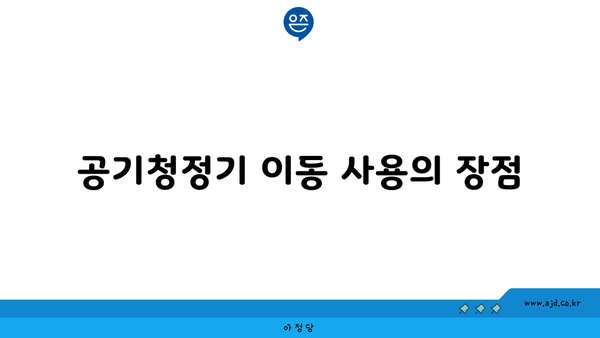 은즈

공기청정기 이동 사용의 장점

www.ajd.co.kr

아정당